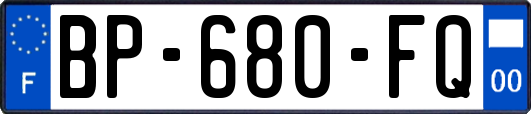 F
BP-680-FQ
00